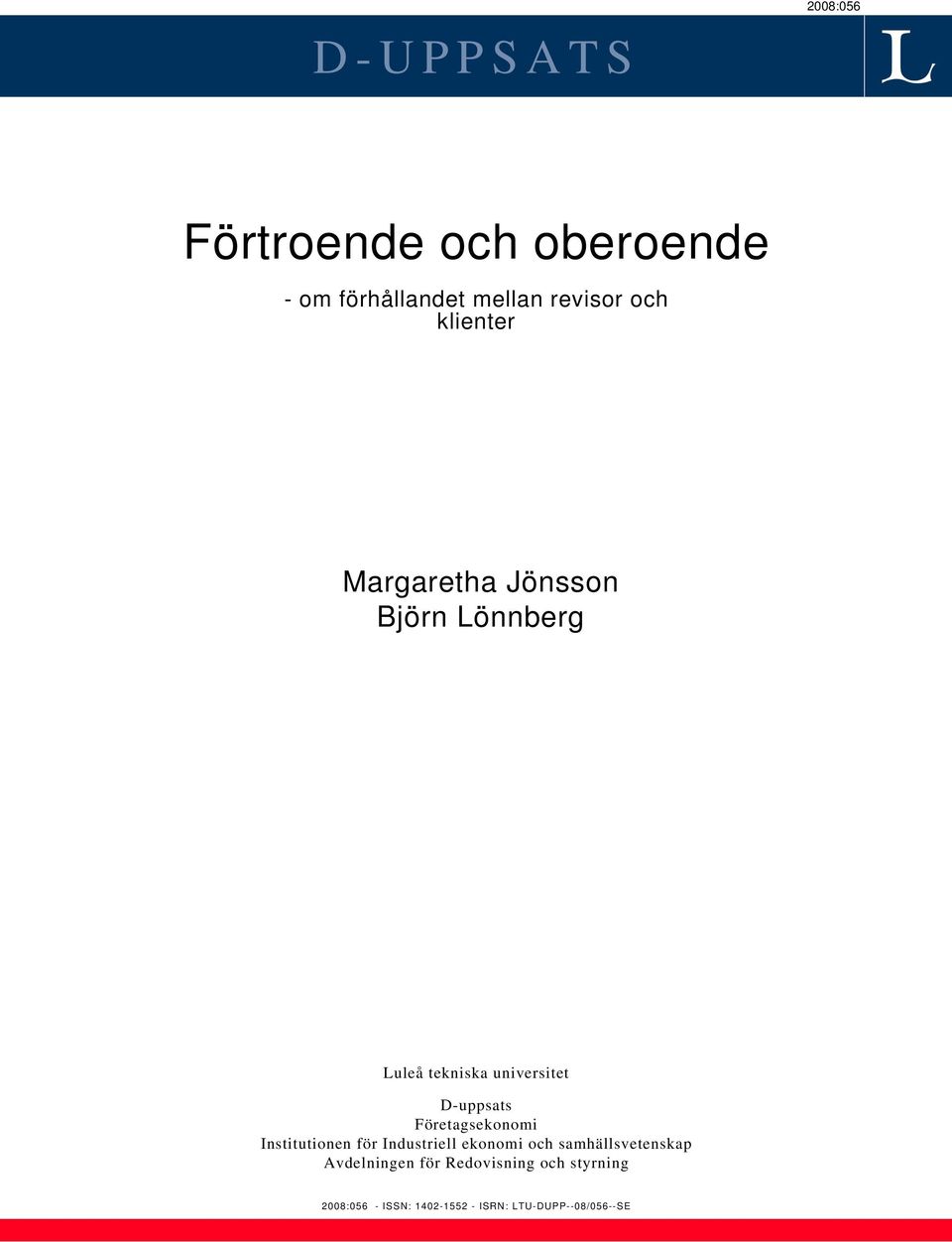 2008:056

D-UPPSATS

L

Förtroende och oberoende

- om förhållandet mellan revisor och klienter

Margaretha Jönsson
Björn Lönnberg

Luleå tekniska universitet

D-uppsats
Företagsekonomi
Institutionen för Industriell ekonomi och samhällsvetenskap
Avdelningen för Redovisning och styrning

2008:056 - ISSN: 1402-1552 - ISRN: LTU-DUPP--08/056--SE